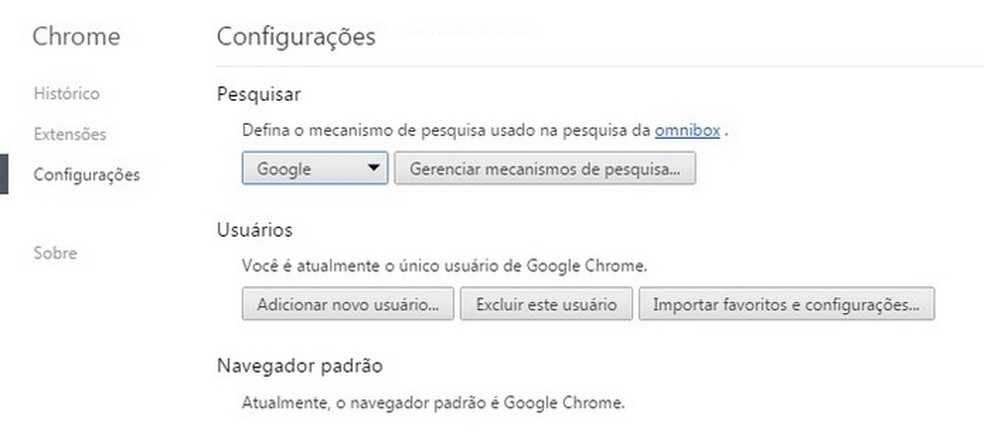 Chrome

Histórico

Extensões

Configurações

Sobre

Configurações

Pesquisar

Defina o mecanismo de pesquisa usado na pesquisa da omnibox .

Google

Gerenciar mecanismos de pesquisa...

Usuários

Você é atualmente o único usuário de Google Chrome.

Adicionar novo usuário...

Excluir este usuário

Importar favoritos e configurações...

Navegador padrão

Atualmente, o navegador padrão é Google Chrome.